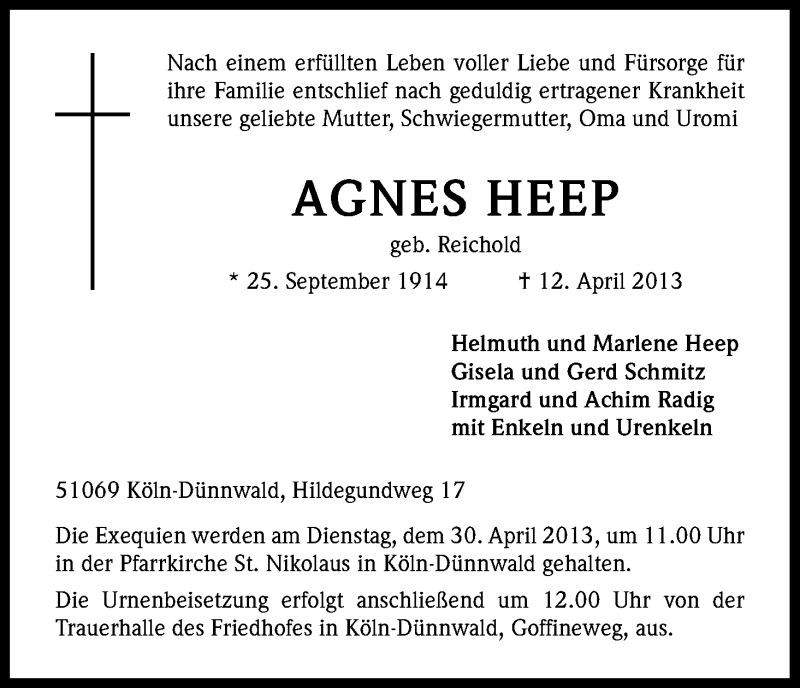 Nach einem erfüllten Leben voller Liebe und Fürsorge für ihre Familie entschlief nach geduldig ertragener Krankheit unsere geliebte Mutter, Schwiegermutter, Oma und Uromi

AGNES HEEP

geb. Reichold

* 25. September 1914 † 12. April 2013

Helmuth und Marlene Heep
Gisela und Gerd Schmitz
Irmgard und Achim Radig
mit Enkeln und Urenkeln

51069 Köln-Dünnwald, Hildegundweg 17

Die Exequien werden am Dienstag, dem 30. April 2013, um 11.00 Uhr in der Pfarrkirche St. Nikolaus in Köln-Dünnwald gehalten.

Die Urnenbeisetzung erfolgt anschließend um 12.00 Uhr von der Trauerhalle des Friedhofes in Köln-Dünnwald, Goffineweg, aus.